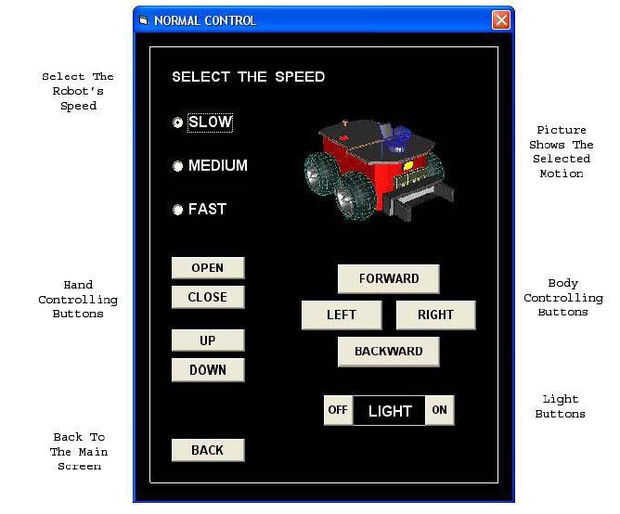 NORMAL CONTROL

Select The Robot's Speed

SELECT THE SPEED

SLOW

MEDIUM

FAST

Picture Shows The Selected Motion

Hand Controlling Buttons

OPEN

CLOSE

UP

DOWN

FORWARD

LEFT

RIGHT

BACKWARD

Body Controlling Buttons

OFF LIGHT ON

Light Buttons

Back To The Main Screen

BACK